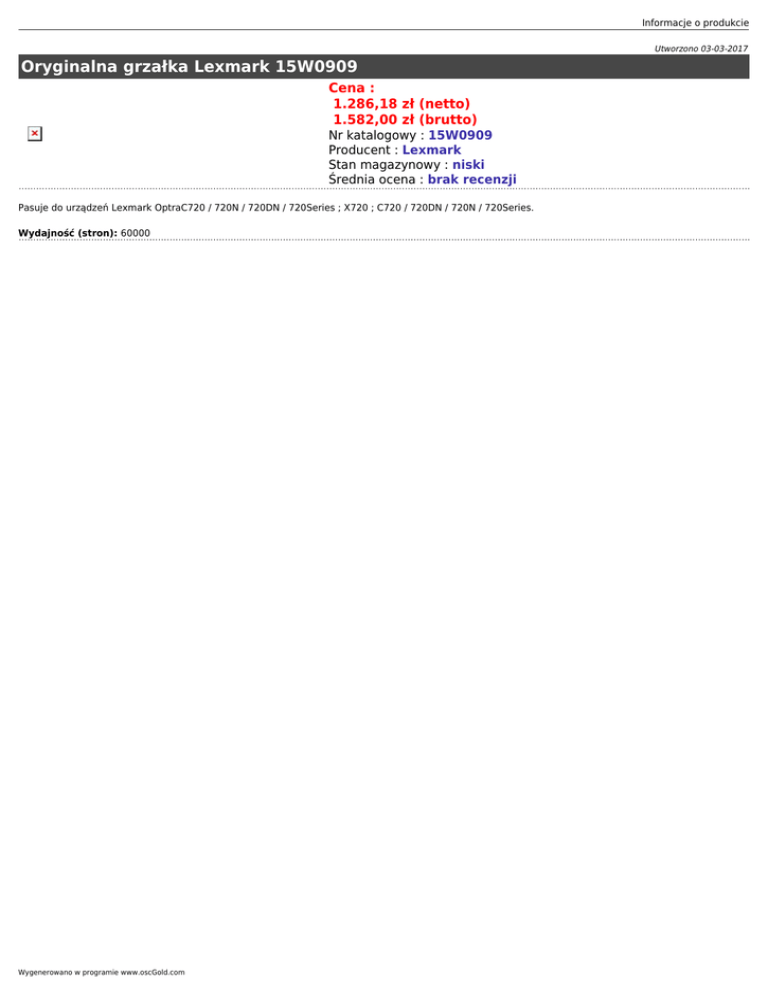 Informacje o produkcie

Utworzono 03-03-2017

Oryginalna grzałka Lexmark 15W0909

Cena :
1.286,18 zł (netto)
1.582,00 zł (brutto)
Nr katalogowy : 15W0909
Producent : Lexmark
Stan magazynowy : niski
Średnia ocena : brak recenzji

Pasuje do urządzeń Lexmark OptraC720 / 720N / 720DN / 720Series ; X720 ; C720 / 720DN / 720N / 720Series.

Wydajność (stron): 60000

Wygenerowano w programie www.oscGold.com